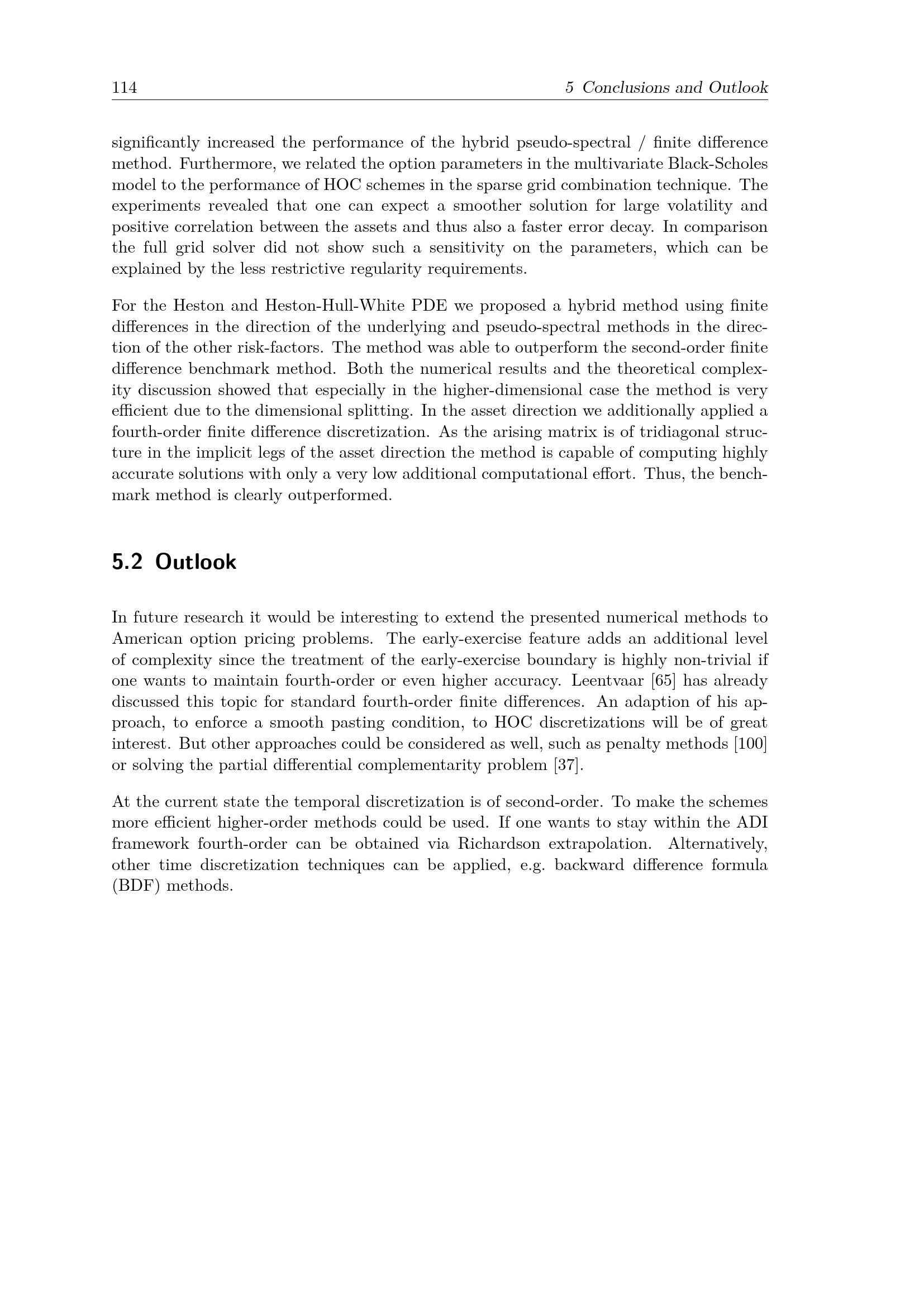 114 5 Conclusions and Outlook

significantly increased the performance of the hybrid pseudo-spectral / finite difference method. Furthermore, we related the option parameters in the multivariate Black-Scholes model to the performance of HOC schemes in the sparse grid combination technique. The experiments revealed that one can expect a smoother solution for large volatility and positive correlation between the assets and thus also a faster error decay. In comparison the full grid solver did not show such a sensitivity on the parameters, which can be explained by the less restrictive regularity requirements.

For the Heston and Heston-Hull-White PDE we proposed a hybrid method using finite differences in the direction of the underlying and pseudo-spectral methods in the direction of the other risk-factors. The method was able to outperform the second-order finite difference benchmark method. Both the numerical results and the theoretical complexity discussion showed that especially in the higher-dimensional case the method is very efficient due to the dimensional splitting. In the asset direction we additionally applied a fourth-order finite difference discretization. As the arising matrix is of tridiagonal structure in the implicit legs of the asset direction the method is capable of computing highly accurate solutions with only a very low additional computational effort. Thus, the benchmark method is clearly outperformed.

5.2 Outlook

In future research it would be interesting to extend the presented numerical methods to American option pricing problems. The early-exercise feature adds an additional level of complexity since the treatment of the early-exercise boundary is highly non-trivial if one wants to maintain fourth-order or even higher accuracy. Leentvaar [65] has already discussed this topic for standard fourth-order finite differences. An adaption of his approach, to enforce a smooth pasting condition, to HOC discretizations will be of great interest. But other approaches could be considered as well, such as penalty methods [100] or solving the partial differential complementarity problem [37].

At the current state the temporal discretization is of second-order. To make the schemes more efficient higher-order methods could be used. If one wants to stay within the ADI framework fourth-order can be obtained via Richardson extrapolation. Alternatively, other time discretization techniques can be applied, e.g. backward difference formula (BDF) methods.